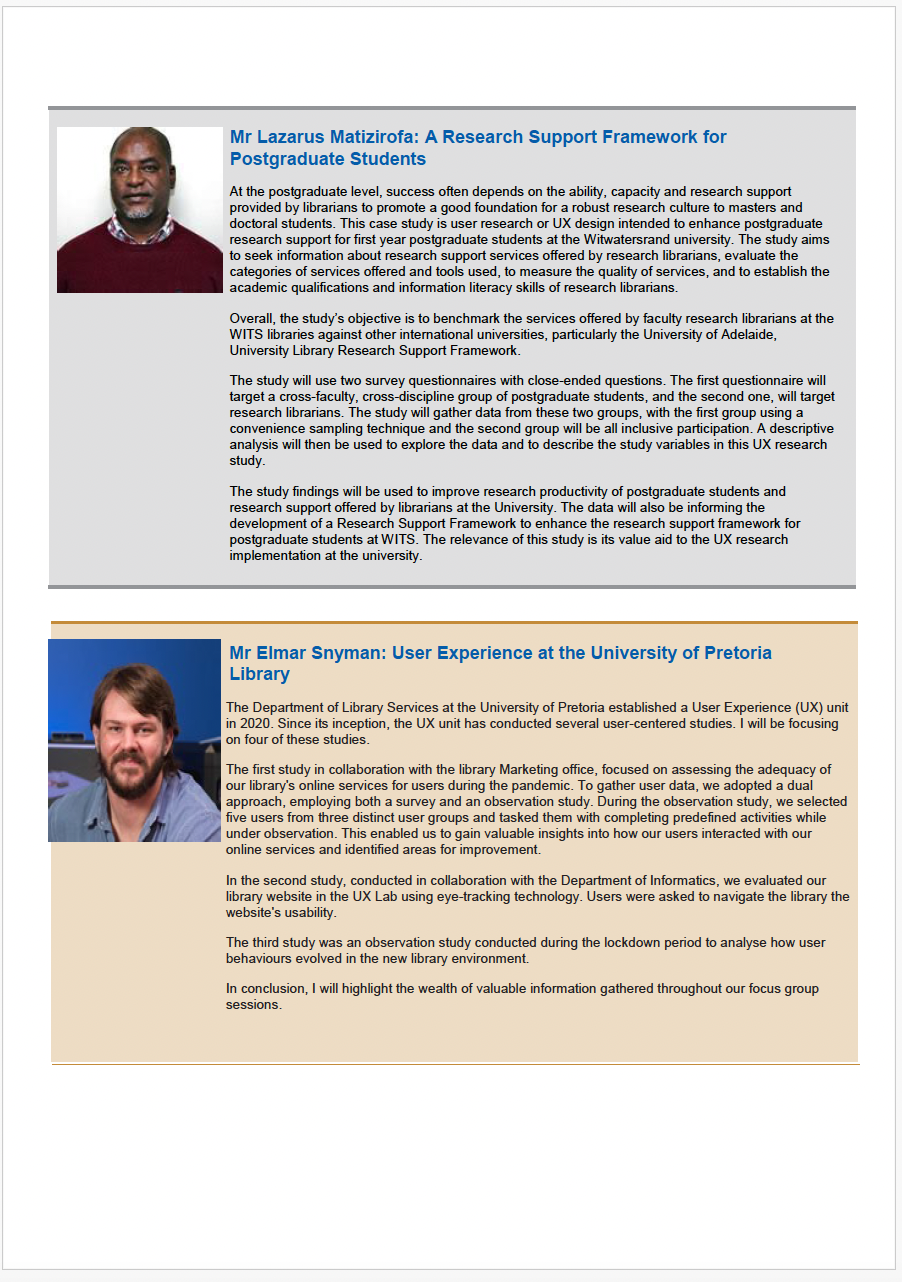 Mr Lazarus Matizirofa: A Research Support Framework for Postgraduate Students

At the postgraduate level, success often depends on the ability, capacity and research support provided by librarians to promote a good foundation for a robust research culture to masters and doctoral students. This case study is user research or UX design intended to enhance postgraduate research support for first year postgraduate students at the Witwatersrand university. The study aims to seek information about research support services offered by research librarians, evaluate the categories of services offered and tools used, to measure the quality of services, and to establish the academic qualifications and information literacy skills of research librarians.

Overall, the study's objective is to benchmark the services offered by faculty research librarians at the WITS libraries against other international universities, particularly the University of Adelaide, University Library Research Support Framework.

The study will use two survey questionnaires with close-ended questions. The first questionnaire will target a cross-faculty, cross-discipline group of postgraduate students, and the second one, will target research librarians. The study will gather data from these two groups, with the first group using a convenience sampling technique and the second group will be all inclusive participation. A descriptive analysis will then be used to explore the data and to describe the study variables in this UX research study.

The study findings will be used to improve research productivity of postgraduate students and research support offered by librarians at the University. The data will also be informing the development of a Research Support Framework to enhance the research support framework for postgraduate students at WITS. The relevance of this study is its value aid to the UX research implementation at the university.

Mr Elmar Snyman: User Experience at the University of Pretoria Library

The Department of Library Services at the University of Pretoria established a User Experience (UX) unit in 2020. Since its inception, the UX unit has conducted several user-centered studies. I will be focusing on four of these studies.

The first study in collaboration with the library Marketing office, focused on assessing the adequacy of our library's online services for users during the pandemic. To gather user data, we adopted a dual approach, employing both a survey and an observation study. During the observation study, we selected five users from three distinct user groups and tasked them with completing predefined activities while under observation. This enabled us to gain valuable insights into how our users interacted with our online services and identified areas for improvement.

In the second study, conducted in collaboration with the Department of Informatics, we evaluated our library website in the UX Lab using eye-tracking technology. Users were asked to navigate the library the website's usability.

The third study was an observation study conducted during the lockdown period to analyse how user behaviours evolved in the new library environment.

In conclusion, I will highlight the wealth of valuable information gathered throughout our focus group sessions.